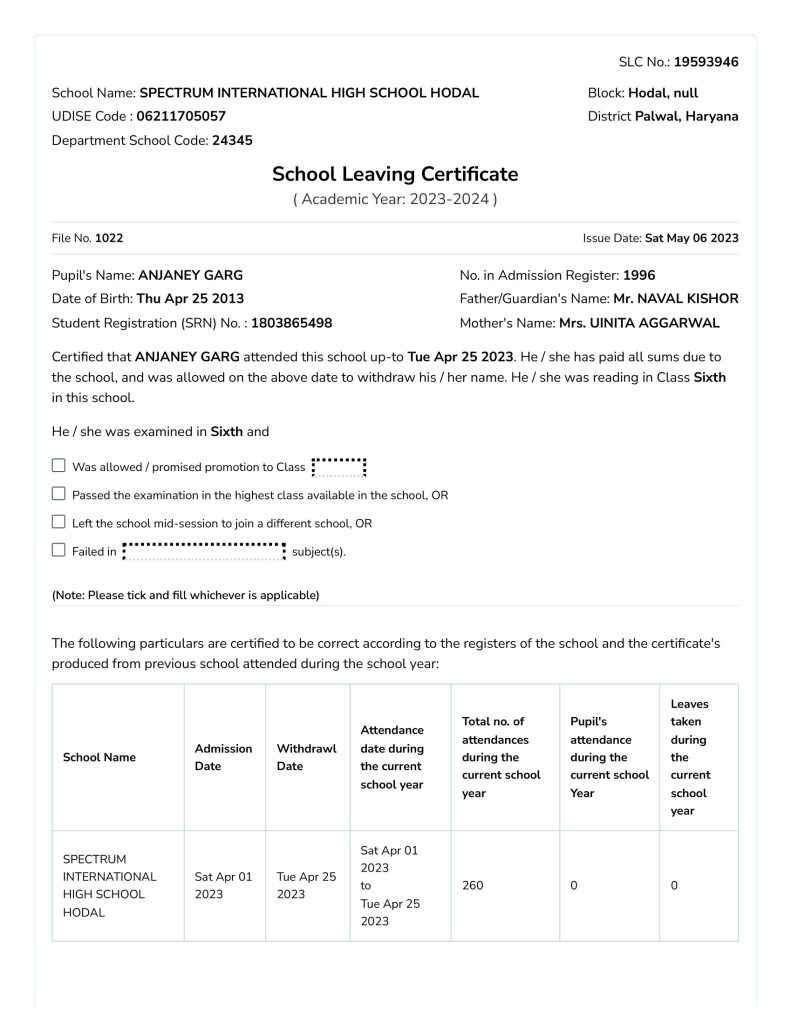 SLC No.: 19593946

School Name: SPECTRUM INTERNATIONAL HIGH SCHOOL HODAL
UDISE Code : 06211705057
Department School Code: 24345

Block: Hodal, null
District Palwal, Haryana

School Leaving Certificate
( Academic Year: 2023-2024 )

File No. 1022

Issue Date: Sat May 06 2023

Pupil's Name: ANJANEY GARG
Date of Birth: Thu Apr 25 2013
Student Registration (SRN) No. : 1803865498

No. in Admission Register: 1996
Father/Guardian's Name: Mr. NAVAL KISHOR
Mother's Name: Mrs. UINITA AGGARWAL

Certified that ANJANEY GARG attended this school up-to Tue Apr 25 2023. He / she has paid all sums due to the school, and was allowed on the above date to withdraw his / her name. He / she was reading in Class Sixth in this school.

He / she was examined in Sixth and

Was allowed / promised promotion to Class

Passed the examination in the highest class available in the school, OR

Left the school mid-session to join a different school, OR

Failed in subject(s).

(Note: Please tick and fill whichever is applicable)

The following particulars are certified to be correct according to the registers of the school and the certificate's produced from previous school attended during the school year:

| School Name | Admission Date | Withdrawl Date | Attendance date during the current school year | Total no. of attendances during the current school year | Pupil's attendance during the current school Year | Leaves taken during the current school year |
|---|---|---|---|---|---|---|
| SPECTRUM INTERNATIONAL HIGH SCHOOL HODAL | Sat Apr 01 2023 | Tue Apr 25 2023 | Sat Apr 01 2023 to Tue Apr 25 2023 | 260 | 0 | 0 |